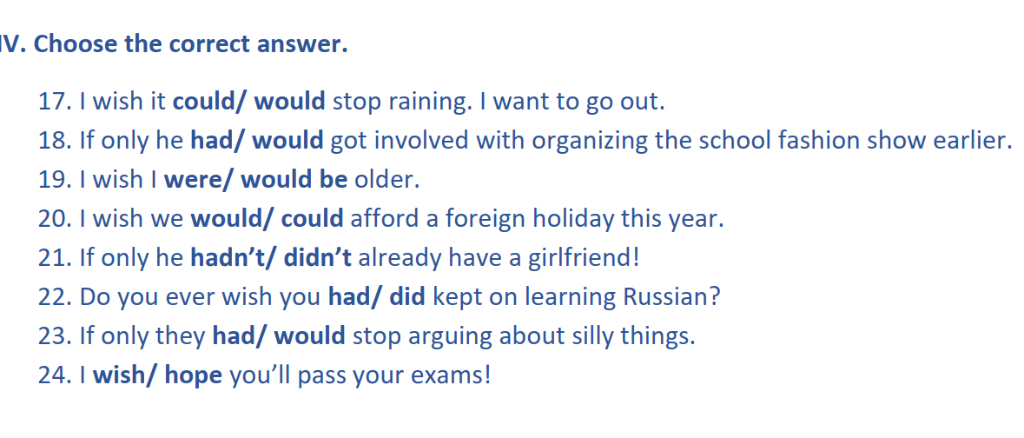 IV. Choose the correct answer.

17. I wish it could/ would stop raining. I want to go out.
18. If only he had/ would got involved with organizing the school fashion show earlier.
19. I wish I were/ would be older.
20. I wish we would/ could afford a foreign holiday this year.
21. If only he hadn't/ didn't already have a girlfriend!
22. Do you ever wish you had/ did kept on learning Russian?
23. If only they had/ would stop arguing about silly things.
24. I wish/ hope you'll pass your exams!